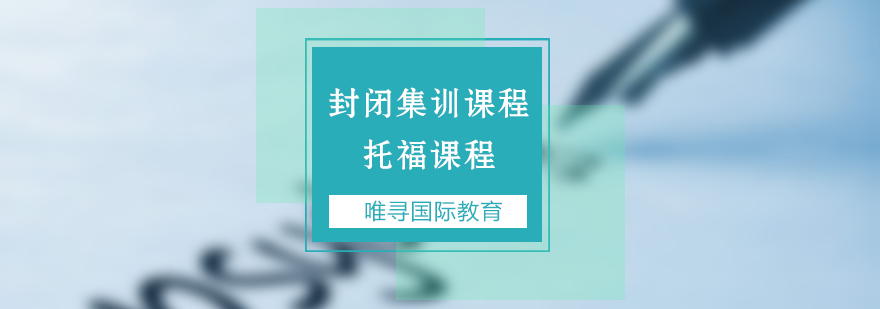 封闭集训课程
托福课程

唯寻国际教育